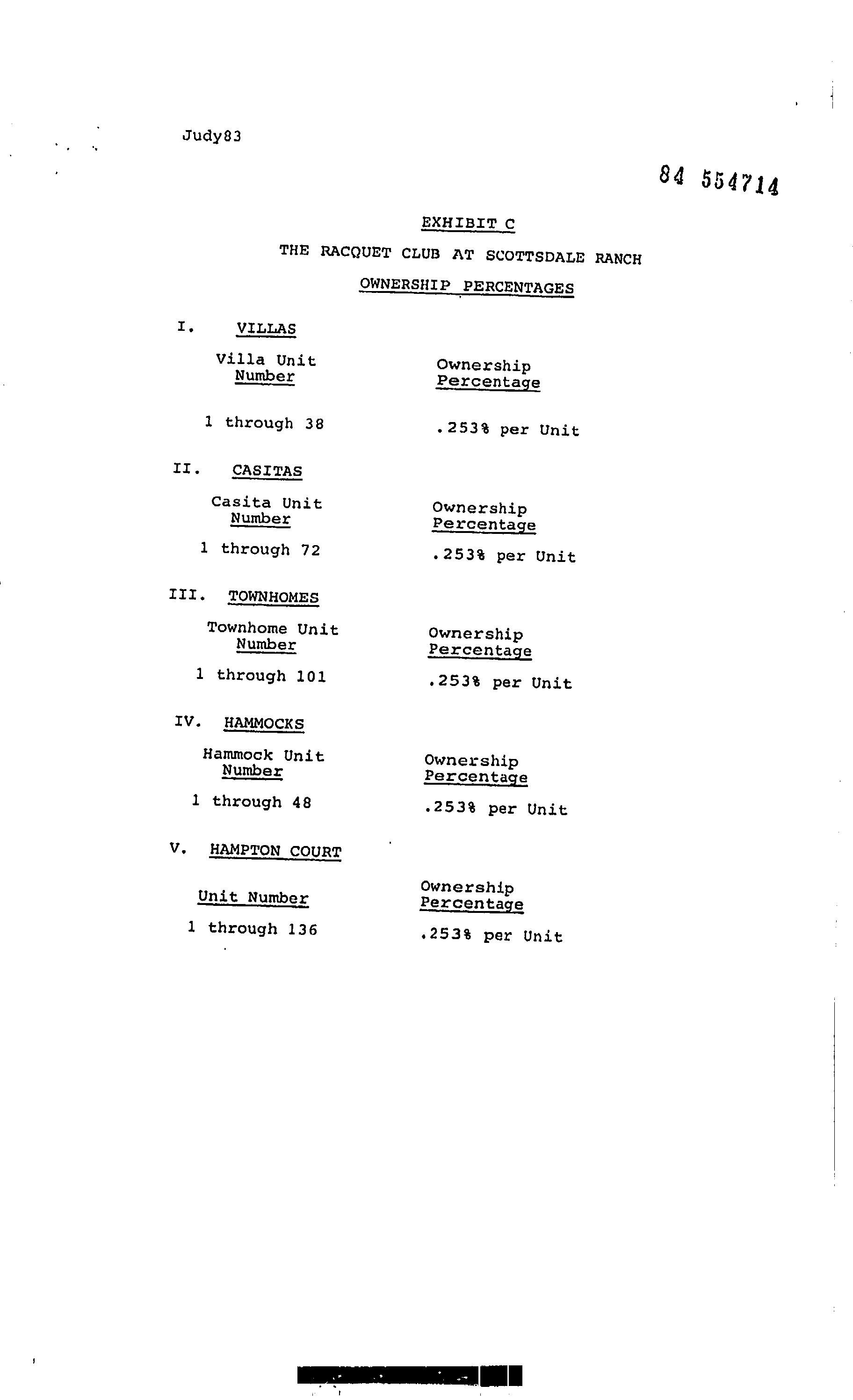 Judy83

84 554714

EXHIBIT C

THE RACQUET CLUB AT SCOTTSDALE RANCH

OWNERSHIP PERCENTAGES

I. VILLAS

| Villa Unit Number | Ownership Percentage |
|---|---|
| 1 through 38 | .253% per Unit |

II. CASITAS

| Casita Unit Number | Ownership Percentage |
|---|---|
| 1 through 72 | .253% per Unit |

III. TOWNHOMES

| Townhome Unit Number | Ownership Percentage |
|---|---|
| 1 through 101 | .253% per Unit |

IV. HAMMOCKS

| Hammock Unit Number | Ownership Percentage |
|---|---|
| 1 through 48 | .253% per Unit |

V. HAMPTON COURT

| Unit Number | Ownership Percentage |
|---|---|
| 1 through 136 | .253% per Unit |